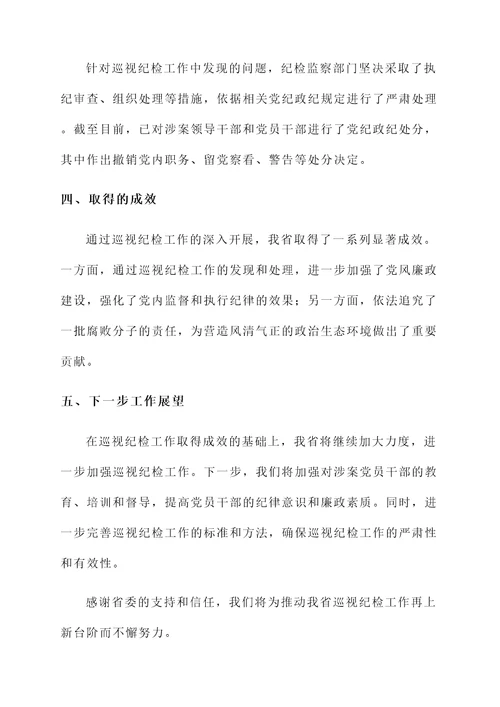 针对巡视纪检工作中发现的问题，纪检监察部门坚决采取了执纪审查、组织处理等措施，依据相关党纪政纪规定进行了严肃处理。截至目前，已对涉案领导干部和党员干部进行了党纪政纪处分，其中作出撤销党内职务、留党察看、警告等处分决定。

四、取得的成效

通过巡视纪检工作的深入开展，我省取得了一系列显著成效。一方面，通过巡视纪检工作的发现和处理，进一步加强了党风廉政建设，强化了党内监督和执行纪律的效果；另一方面，依法追究了一批腐败分子的责任，为营造风清气正的政治生态环境做出了重要贡献。

五、下一步工作展望

在巡视纪检工作取得成效的基础上，我省将继续加大力度，进一步加强巡视纪检工作。下一步，我们将加强对涉案党员干部的教育、培训和督导，提高党员干部的纪律意识和廉政素质。同时，进一步完善巡视纪检工作的标准和方法，确保巡视纪检工作的严肃性和有效性。

感谢省委的支持和信任，我们将为推动我省巡视纪检工作再上新台阶而不懈努力。